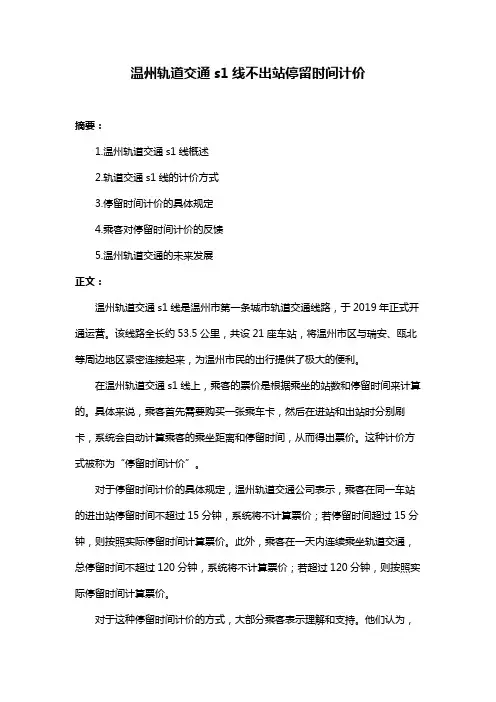 温州轨道交通 s1 线不出站停留时间计价

摘要：

1.温州轨道交通 s1 线概述

2.轨道交通 s1 线的计价方式

3.停留时间计价的具体规定

4.乘客对停留时间计价的反馈

5.温州轨道交通的未来发展

正文：

温州轨道交通 s1 线是温州市第一条城市轨道交通线路，于 2019 年正式开通运营。该线路全长约 53.5 公里，共设 21 座车站，将温州市区与瑞安、瓯北等周边地区紧密连接起来，为温州市民的出行提供了极大的便利。

在温州轨道交通 s1 线上，乘客的票价是根据乘坐的站数和停留时间来计算的。具体来说，乘客首先需要购买一张乘车卡，然后在进站和出站时分别刷卡，系统会自动计算乘客的乘坐距离和停留时间，从而得出票价。这种计价方式被称为“停留时间计价”。

对于停留时间计价的具体规定，温州轨道交通公司表示，乘客在同一车站的进出站停留时间不超过 15 分钟，系统将不计算票价；若停留时间超过 15 分钟，则按照实际停留时间计算票价。此外，乘客在一天内连续乘坐轨道交通，总停留时间不超过 120 分钟，系统将不计算票价；若超过 120 分钟，则按照实际停留时间计算票价。

对于这种停留时间计价的方式，大部分乘客表示理解和支持。他们认为，